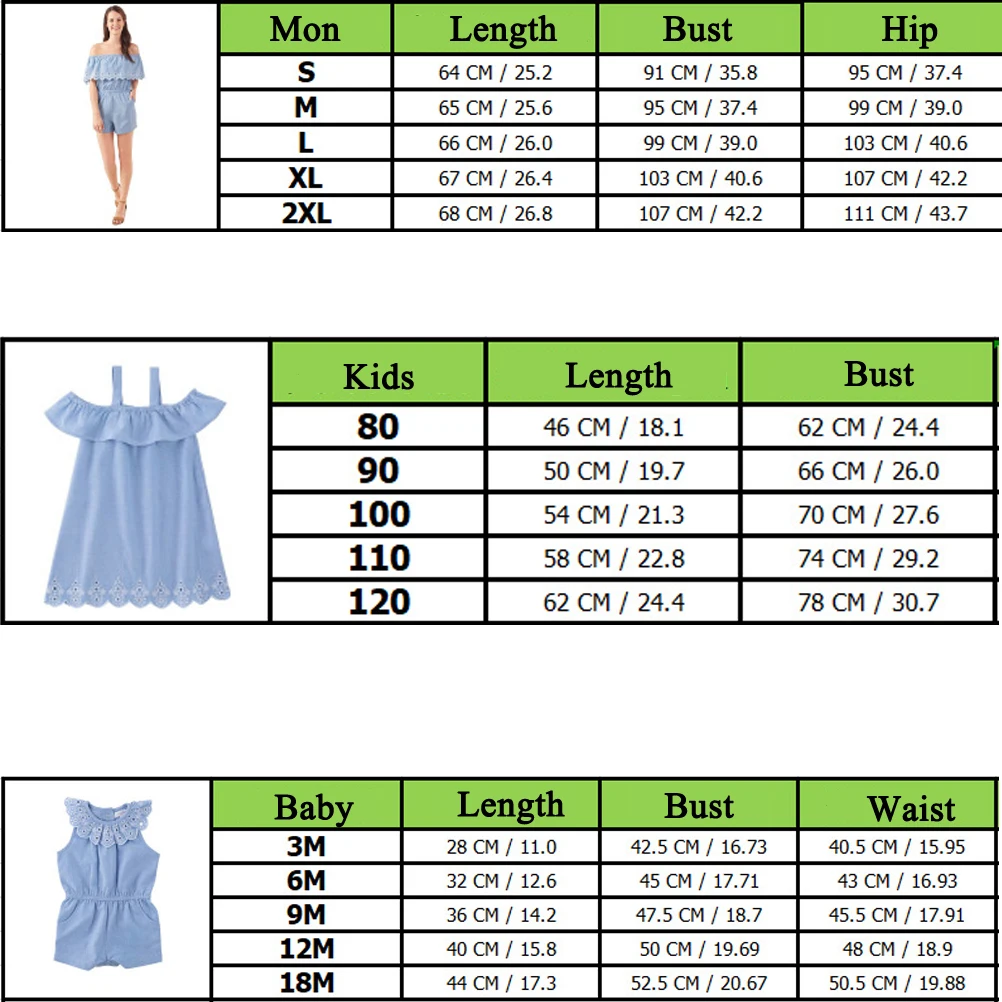 | Mon | Length | Bust | Hip |
|---|---|---|---|
| S | 64 CM / 25.2 | 91 CM / 35.8 | 95 CM / 37.4 |
| M | 65 CM / 25.6 | 95 CM / 37.4 | 99 CM / 39.0 |
| L | 66 CM / 26.0 | 99 CM / 39.0 | 103 CM / 40.6 |
| XL | 67 CM / 26.4 | 103 CM / 40.6 | 107 CM / 42.2 |
| 2XL | 68 CM / 26.8 | 107 CM / 42.2 | 111 CM / 43.7 |

| Kids | Length | Bust |
|---|---|---|
| 80 | 46 CM / 18.1 | 62 CM / 24.4 |
| 90 | 50 CM / 19.7 | 66 CM / 26.0 |
| 100 | 54 CM / 21.3 | 70 CM / 27.6 |
| 110 | 58 CM / 22.8 | 74 CM / 29.2 |
| 120 | 62 CM / 24.4 | 78 CM / 30.7 |

| Baby | Length | Bust | Waist |
|---|---|---|---|
| 3M | 28 CM / 11.0 | 42.5 CM / 16.73 | 40.5 CM / 15.95 |
| 6M | 32 CM / 12.6 | 45 CM / 17.71 | 43 CM / 16.93 |
| 9M | 36 CM / 14.2 | 47.5 CM / 18.7 | 45.5 CM / 17.91 |
| 12M | 40 CM / 15.8 | 50 CM / 19.69 | 48 CM / 18.9 |
| 18M | 44 CM / 17.3 | 52.5 CM / 20.67 | 50.5 CM / 19.88 |